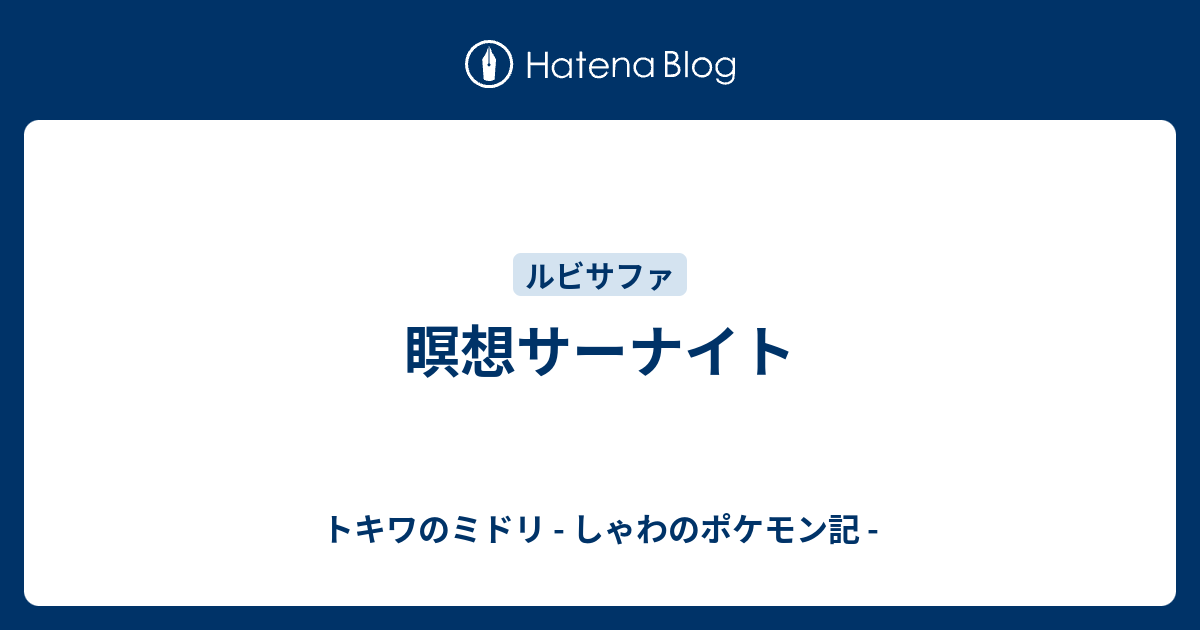 Hatena Blog

ルビサファ

瞑想サーナイト

トキワのミドリ - しゃわのポケモン記 -